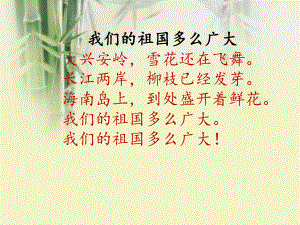 我们的祖国多么广大

大兴安岭，雪花还在飞舞。
长江两岸，柳枝已经发芽。
海南岛上，到处盛开着鲜花。
我们的祖国多么广大。
我们的祖国多么广大！